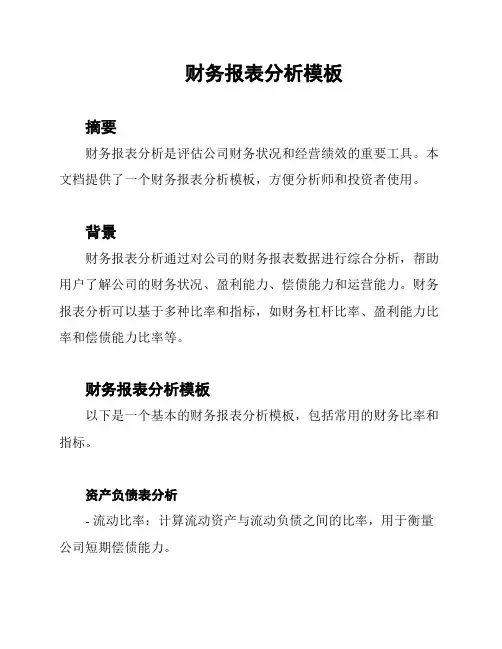 财务报表分析模板

摘要

财务报表分析是评估公司财务状况和经营绩效的重要工具。本文档提供了一个财务报表分析模板，方便分析师和投资者使用。

背景

财务报表分析通过对公司的财务报表数据进行综合分析，帮助用户了解公司的财务状况、盈利能力、偿债能力和运营能力。财务报表分析可以基于多种比率和指标，如财务杠杆比率、盈利能力比率和偿债能力比率等。

财务报表分析模板

以下是一个基本的财务报表分析模板，包括常用的财务比率和指标。

资产负债表分析

- 流动比率：计算流动资产与流动负债之间的比率，用于衡量公司短期偿债能力。